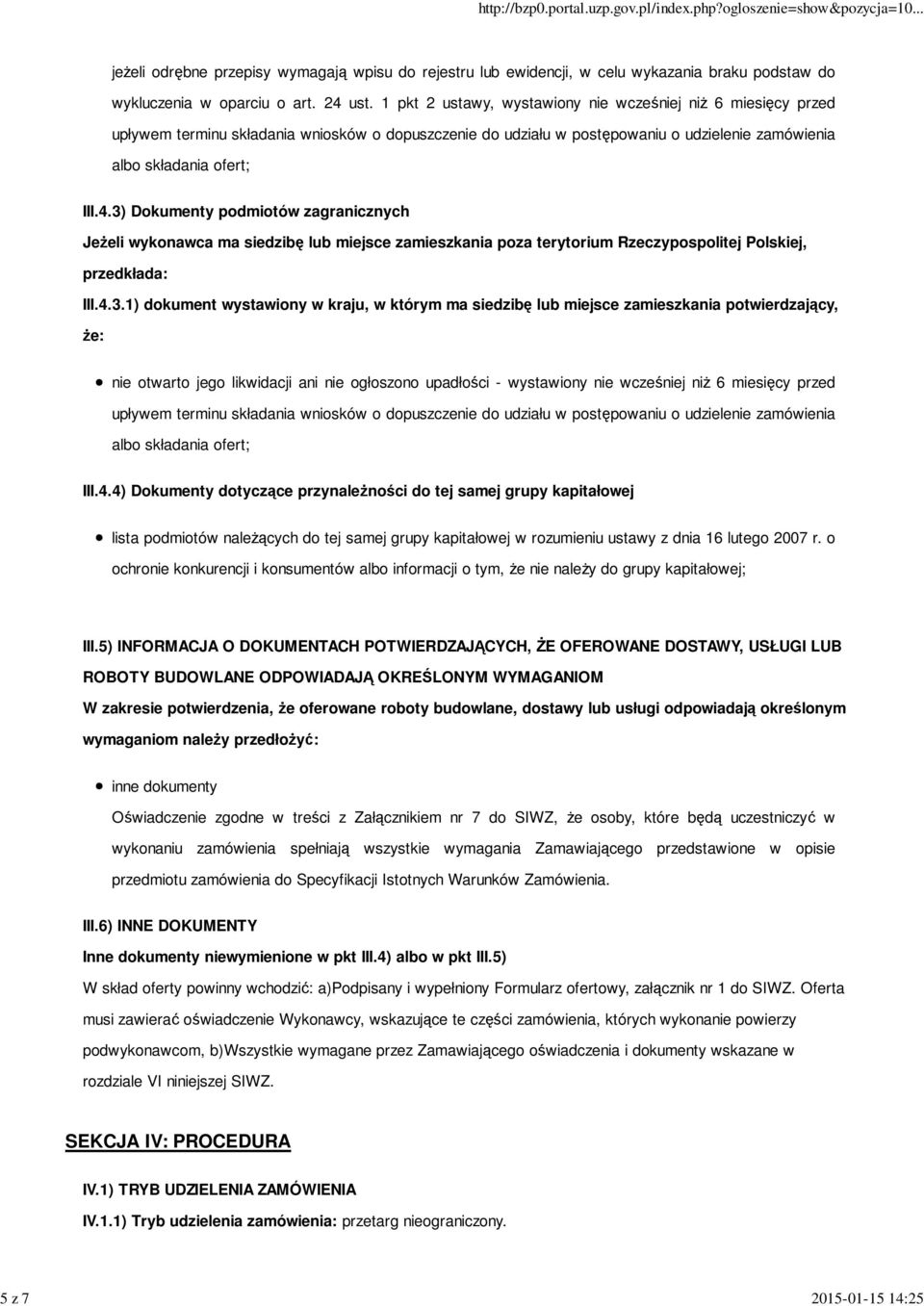 http://bzp0.portal.uzp.gov.pl/index.php?ogloszenie=show&pozycja=10...

jeżeli odrębne przepisy wymagają wpisu do rejestru lub ewidencji, w celu wykazania braku podstaw do wykluczenia w oparciu o art. 24 ust. 1 pkt 2 ustawy, wystawiony nie wcześniej niż 6 miesięcy przed upływem terminu składania wniosków o dopuszczenie do udziału w postępowaniu o udzielenie zamówienia albo składania ofert;

III.4.3) Dokumenty podmiotów zagranicznych

Jeżeli wykonawca ma siedzibę lub miejsce zamieszkania poza terytorium Rzeczypospolitej Polskiej, przedkłada:

III.4.3.1) dokument wystawiony w kraju, w którym ma siedzibę lub miejsce zamieszkania potwierdzający, że:

nie otwarto jego likwidacji ani nie ogłoszono upadłości - wystawiony nie wcześniej niż 6 miesięcy przed upływem terminu składania wniosków o dopuszczenie do udziału w postępowaniu o udzielenie zamówienia albo składania ofert;

III.4.4) Dokumenty dotyczące przynależności do tej samej grupy kapitałowej

lista podmiotów należących do tej samej grupy kapitałowej w rozumieniu ustawy z dnia 16 lutego 2007 r. o ochronie konkurencji i konsumentów albo informacji o tym, że nie należy do grupy kapitałowej;

III.5) INFORMACJA O DOKUMENTACH POTWIERDZAJĄCYCH, ŻE OFEROWANE DOSTAWY, USŁUGI LUB ROBOTY BUDOWLANE ODPOWIADAJĄ OKREŚLONYM WYMAGANIOM

W zakresie potwierdzenia, że oferowane roboty budowlane, dostawy lub usługi odpowiadają określonym wymaganiom należy przedłożyć:

inne dokumenty

Oświadczenie zgodne w treści z Załącznikiem nr 7 do SIWZ, że osoby, które będą uczestniczyć w wykonaniu zamówienia spełniają wszystkie wymagania Zamawiającego przedstawione w opisie przedmiotu zamówienia do Specyfikacji Istotnych Warunków Zamówienia.

III.6) INNE DOKUMENTY

Inne dokumenty niewymienione w pkt III.4) albo w pkt III.5)

W skład oferty powinny wchodzić: a)Podpisany i wypełniony Formularz ofertowy, załącznik nr 1 do SIWZ. Oferta musi zawierać oświadczenie Wykonawcy, wskazujące te części zamówienia, których wykonanie powierzy podwykonawcom, b)Wszystkie wymagane przez Zamawiającego oświadczenia i dokumenty wskazane w rozdziale VI niniejszej SIWZ.

SEKCJA IV: PROCEDURA

IV.1) TRYB UDZIELENIA ZAMÓWIENIA

IV.1.1) Tryb udzielenia zamówienia: przetarg nieograniczony.

5 z 7

2015-01-15 14:25